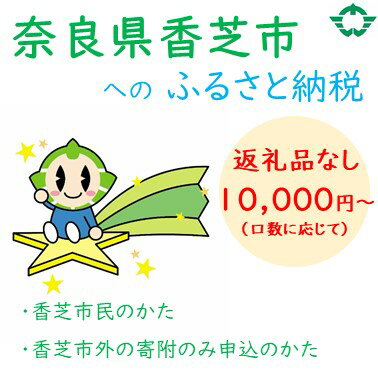 奈良県香芝市

への ふるさと納税

返礼品なし
10,000円~
(口数に応じて)

・香芝市民のかた

・香芝市外の寄附のみ申込のかた